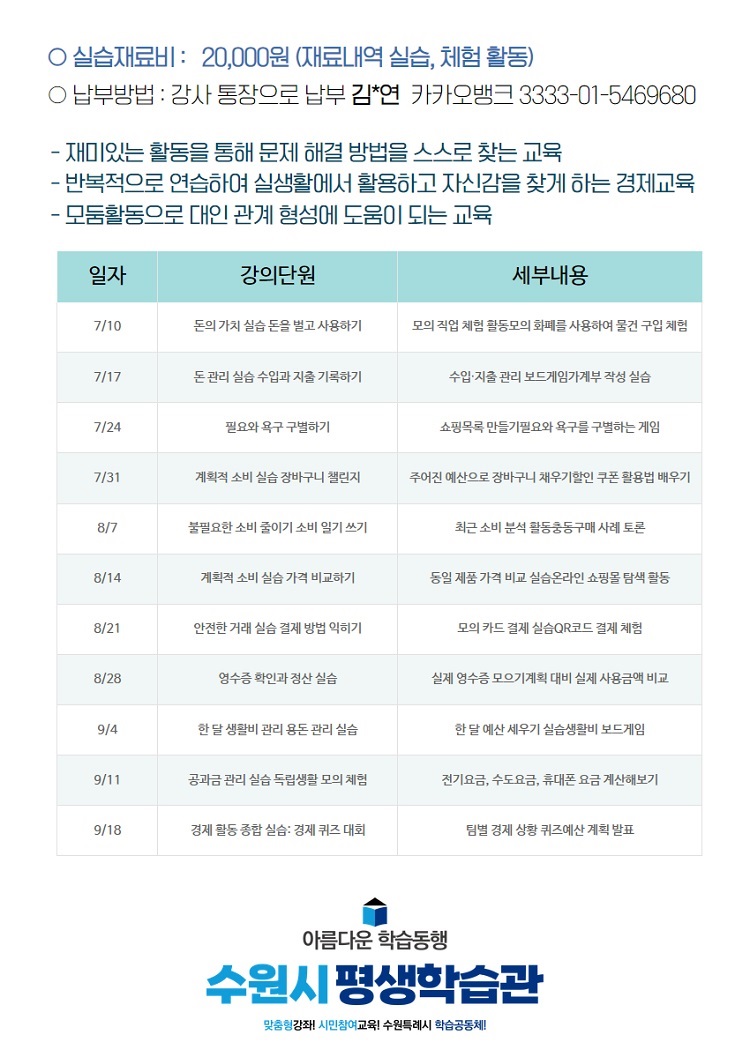 ○ 실습재료비 : 20,000원 (재료내역 실습, 체험 활동)
○ 납부방법 : 강사 통장으로 납부 김*연 카카오뱅크 3333-01-5469680

- 재미있는 활동을 통해 문제 해결 방법을 스스로 찾는 교육
- 반복적으로 연습하여 실생활에서 활용하고 자신감을 찾게 하는 경제교육
- 모둠활동으로 대인 관계 형성에 도움이 되는 교육

| 일자 | 강의단원 | 세부내용 |
|---|---|---|
| 7/10 | 돈의 가치 실습 돈을 벌고 사용하기 | 모의 직업 체험 활동모의 화폐를 사용하여 물건 구입 체험 |
| 7/17 | 돈 관리 실습 수입과 지출 기록하기 | 수입·지출 관리 보드게임가계부 작성 실습 |
| 7/24 | 필요와 욕구 구별하기 | 쇼핑목록 만들기필요와 욕구를 구별하는 게임 |
| 7/31 | 계획적 소비 실습 장바구니 챌린지 | 주어진 예산으로 장바구니 채우기할인 쿠폰 활용법 배우기 |
| 8/7 | 불필요한 소비 줄이기 소비 일기 쓰기 | 최근 소비 분석 활동충동구매 사례 토론 |
| 8/14 | 계획적 소비 실습 가격 비교하기 | 동일 제품 가격 비교 실습온라인 쇼핑몰 탐색 활동 |
| 8/21 | 안전한 거래 실습 결제 방법 익히기 | 모의 카드 결제 실습QR코드 결제 체험 |
| 8/28 | 영수증 확인과 정산 실습 | 실제 영수증 모으기계획 대비 실제 사용금액 비교 |
| 9/4 | 한 달 생활비 관리 용돈 관리 실습 | 한 달 예산 세우기 실습생활비 보드게임 |
| 9/11 | 공과금 관리 실습 독립생활 모의 체험 | 전기요금, 수도요금, 휴대폰 요금 계산해보기 |
| 9/18 | 경제 활동 종합 실습: 경제 퀴즈 대회 | 팀별 경제 상황 퀴즈예산 계획 발표 |

아름다운 학습동행
수원시 평생학습관
맞춤형강좌! 시민참여교육! 수원특례시 학습공동체!